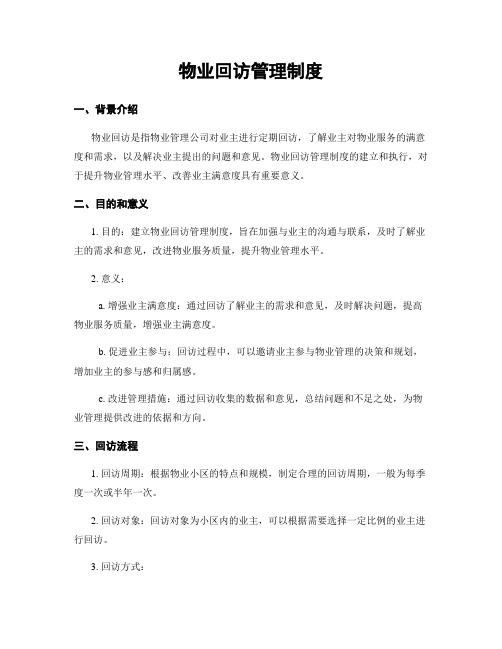 物业回访管理制度

一、背景介绍

物业回访是指物业管理公司对业主进行定期回访，了解业主对物业服务的满意度和需求，以及解决业主提出的问题和意见。物业回访管理制度的建立和执行，对于提升物业管理水平、改善业主满意度具有重要意义。

二、目的和意义

1. 目的：建立物业回访管理制度，旨在加强与业主的沟通与联系，及时了解业主的需求和意见，改进物业服务质量，提升物业管理水平。

2. 意义：

a. 增强业主满意度：通过回访了解业主的需求和意见，及时解决问题，提高物业服务质量，增强业主满意度。

b. 促进业主参与：回访过程中，可以邀请业主参与物业管理的决策和规划，增加业主的参与感和归属感。

c. 改进管理措施：通过回访收集的数据和意见，总结问题和不足之处，为物业管理提供改进的依据和方向。

三、回访流程

1. 回访周期：根据物业小区的特点和规模，制定合理的回访周期，一般为每季度一次或半年一次。

2. 回访对象：回访对象为小区内的业主，可以根据需要选择一定比例的业主进行回访。

3. 回访方式：